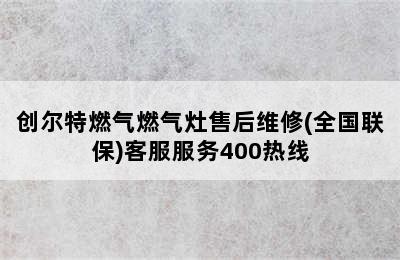 创尔特燃气燃气灶售后维修(全国联保)客服服务400热线